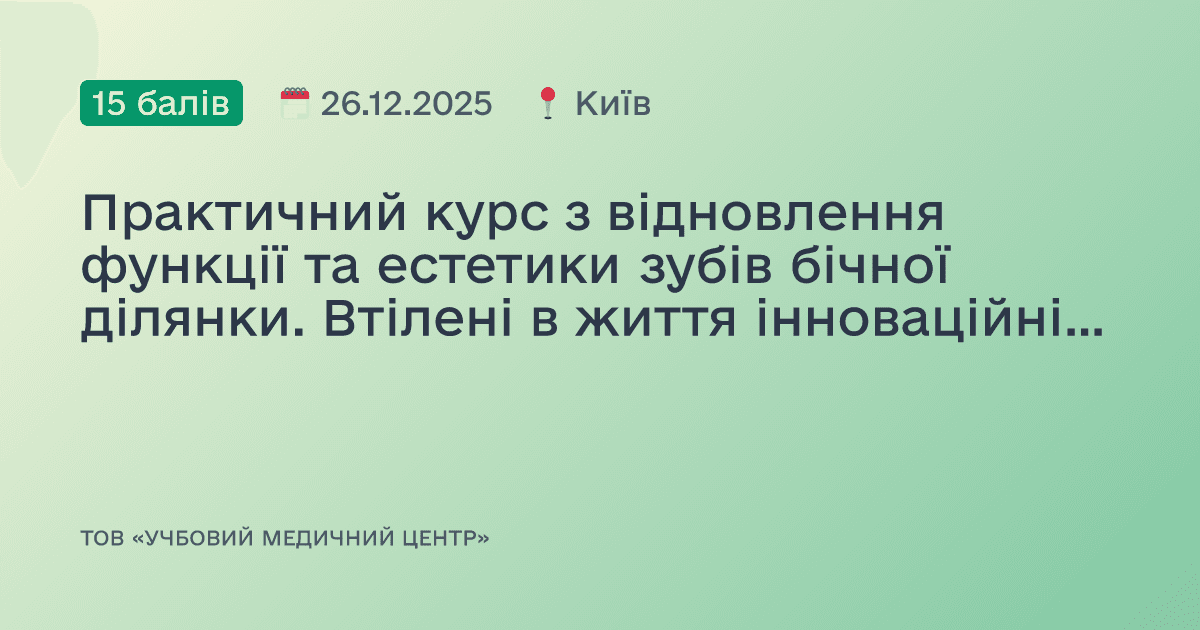 15 балів 26.12.2025 Київ

Практичний курс з відновлення функції та естетики зубів бічної ділянки. Втілені в життя інноваційні...

ТОВ «УЧБОВИЙ МЕДИЧНИЙ ЦЕНТР»